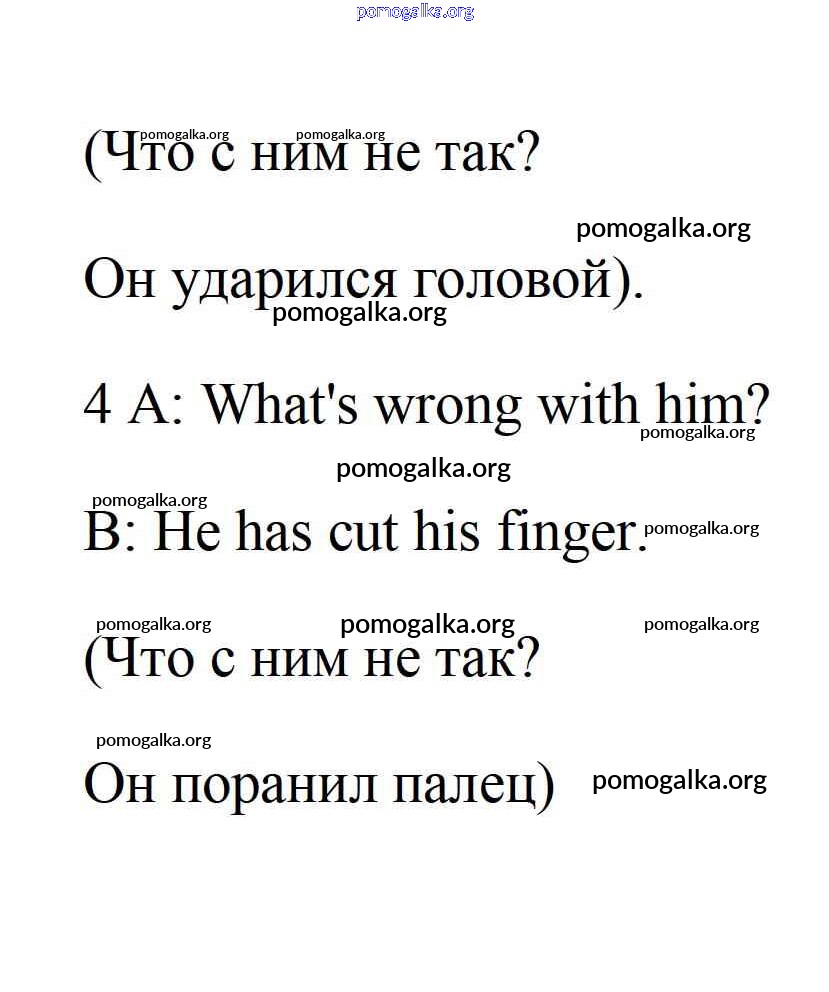 (Что с ним не так?

Он ударился головой).

4 A: What's wrong with him?

B: He has cut his finger.

(Что с ним не так?

Он поранил палец)

pomogalka.org